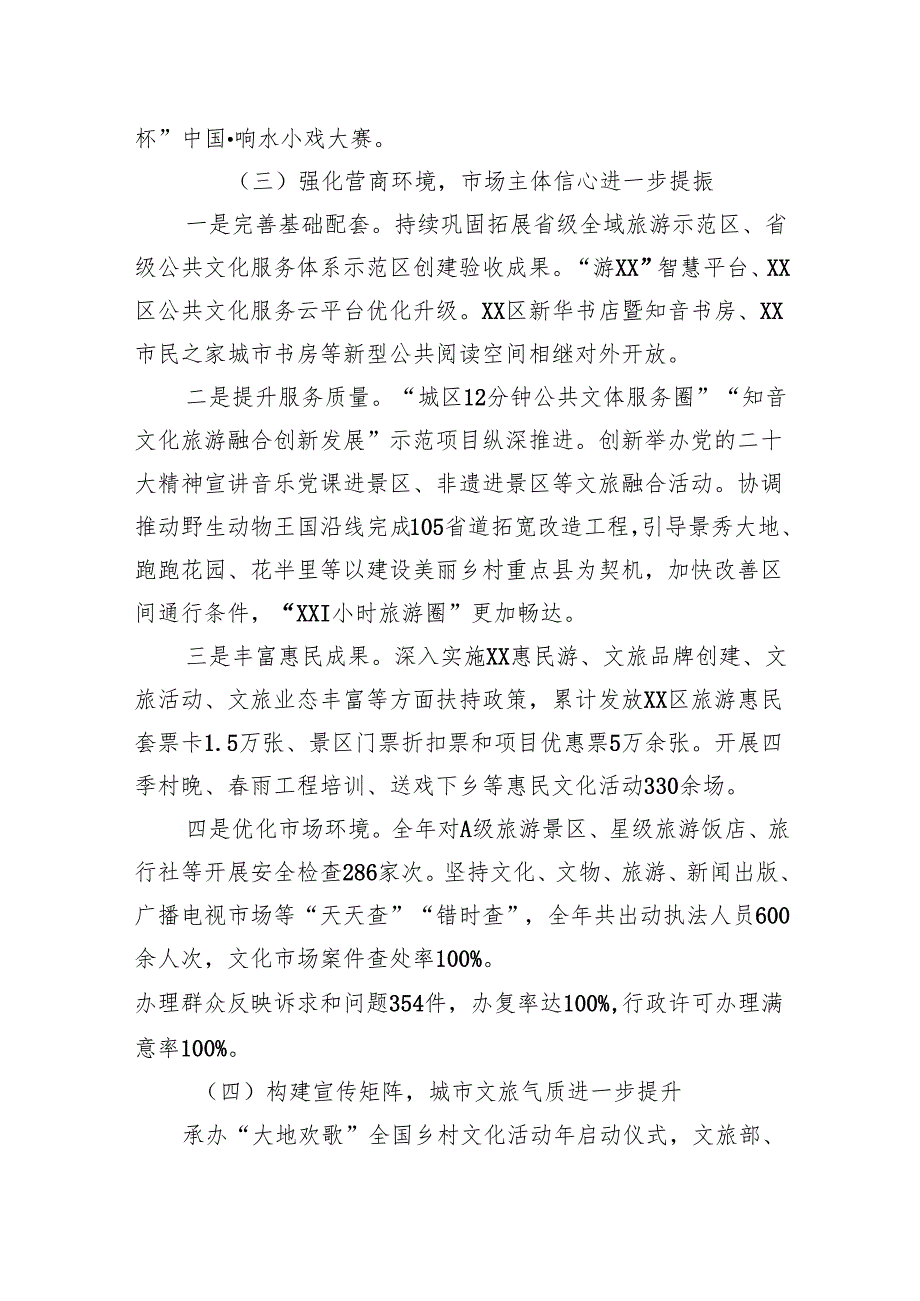 杯”中国•响水小戏大赛。

（三）强化营商环境，市场主体信心进一步提振

一是完善基础配套。持续巩固拓展省级全域旅游示范区、省级公共文化服务体系示范区创建验收成果。“游XX”智慧平台、XX区公共文化服务云平台优化升级。XX区新华书店暨知音书房、XX市民之家城市书房等新型公共阅读空间相继对外开放。

二是提升服务质量。“城区12分钟公共文体服务圈”“知音文化旅游融合创新发展”示范项目纵深推进。创新举办党的二十大精神宣讲音乐党课进景区、非遗进景区等文旅融合活动。协调推动野生动物王国沿线完成105省道拓宽改造工程，引导景秀大地、跑跑花园、花半里等以建设美丽乡村重点县为契机，加快改善区间通行条件，“XXI小时旅游圈”更加畅达。

三是丰富惠民成果。深入实施XX惠民游、文旅品牌创建、文旅活动、文旅业态丰富等方面扶持政策，累计发放XX区旅游惠民套票卡1.5万张、景区门票折扣票和项目优惠票5万余张。开展四季村晚、春雨工程培训、送戏下乡等惠民文化活动330余场。

四是优化市场环境。全年对A级旅游景区、星级旅游饭店、旅行社等开展安全检查286家次。坚持文化、文物、旅游、新闻出版、广播电视市场等“天天查”“错时查”，全年共出动执法人员600余人次，文化市场案件查处率100%。

办理群众反映诉求和问题354件，办复率达100%,行政许可办理满意率100%。

（四）构建宣传矩阵，城市文旅气质进一步提升

承办“大地欢歌”全国乡村文化活动年启动仪式，文旅部、